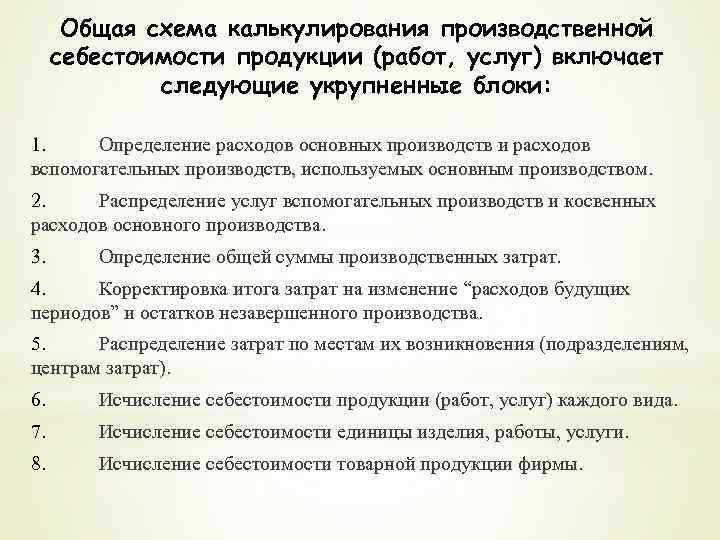 Общая схема калькулирования производственной себестоимости продукции (работ, услуг) включает следующие укрупненные блоки:

1. Определение расходов основных производств и расходов вспомогательных производств, используемых основным производством.

2. Распределение услуг вспомогательных производств и косвенных расходов основного производства.

3. Определение общей суммы производственных затрат.

4. Корректировка итога затрат на изменение “расходов будущих периодов” и остатков незавершенного производства.

5. Распределение затрат по местам их возникновения (подразделениям, центрам затрат).

6. Исчисление себестоимости продукции (работ, услуг) каждого вида.

7. Исчисление себестоимости единицы изделия, работы, услуги.

8. Исчисление себестоимости товарной продукции фирмы.